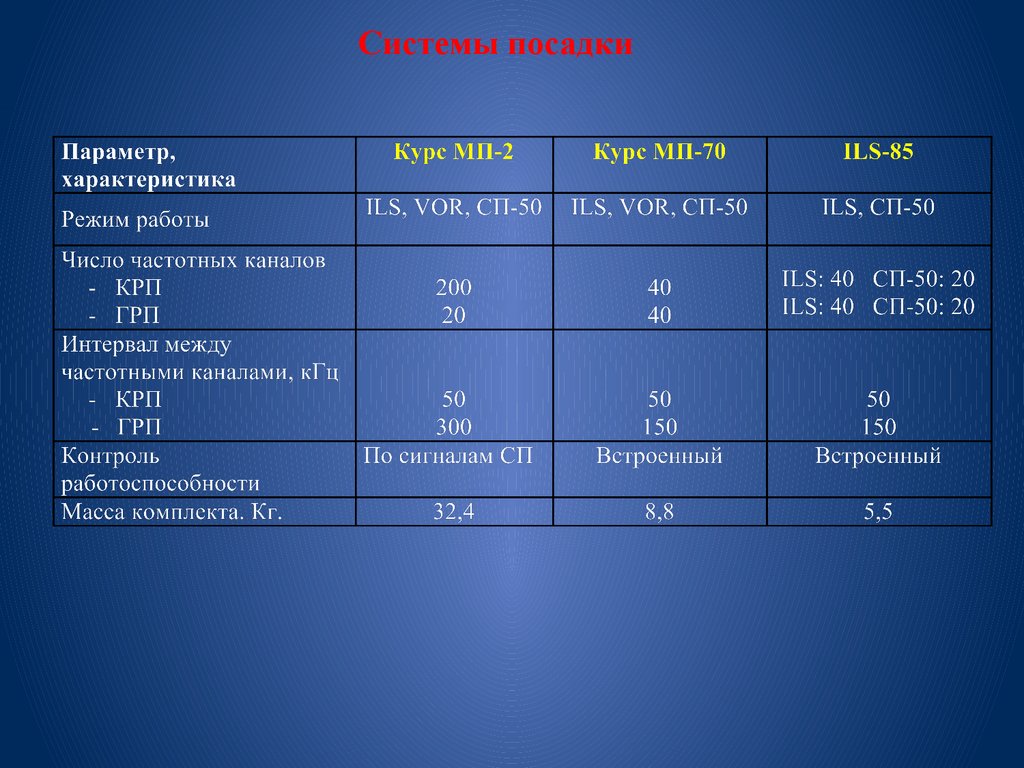 Системы посадки

| Параметр, характеристика | Курс МП-2 | Курс МП-70 | ILS-85 |
|---|---|---|---|
| Режим работы | ILS, VOR, СП-50 | ILS, VOR, СП-50 | ILS, СП-50 |
| Число частотных каналов - КРП - ГРП | 200 20 | 40 40 | ILS: 40 СП-50: 20 ILS: 40 СП-50: 20 |
| Интервал между частотными каналами, кГц - КРП - ГРП | 50 300 | 50 150 | 50 150 |
| Контроль работоспособности | По сигналам СП | Встроенный | Встроенный |
| Масса комплекта. Кг. | 32,4 | 8,8 | 5,5 |